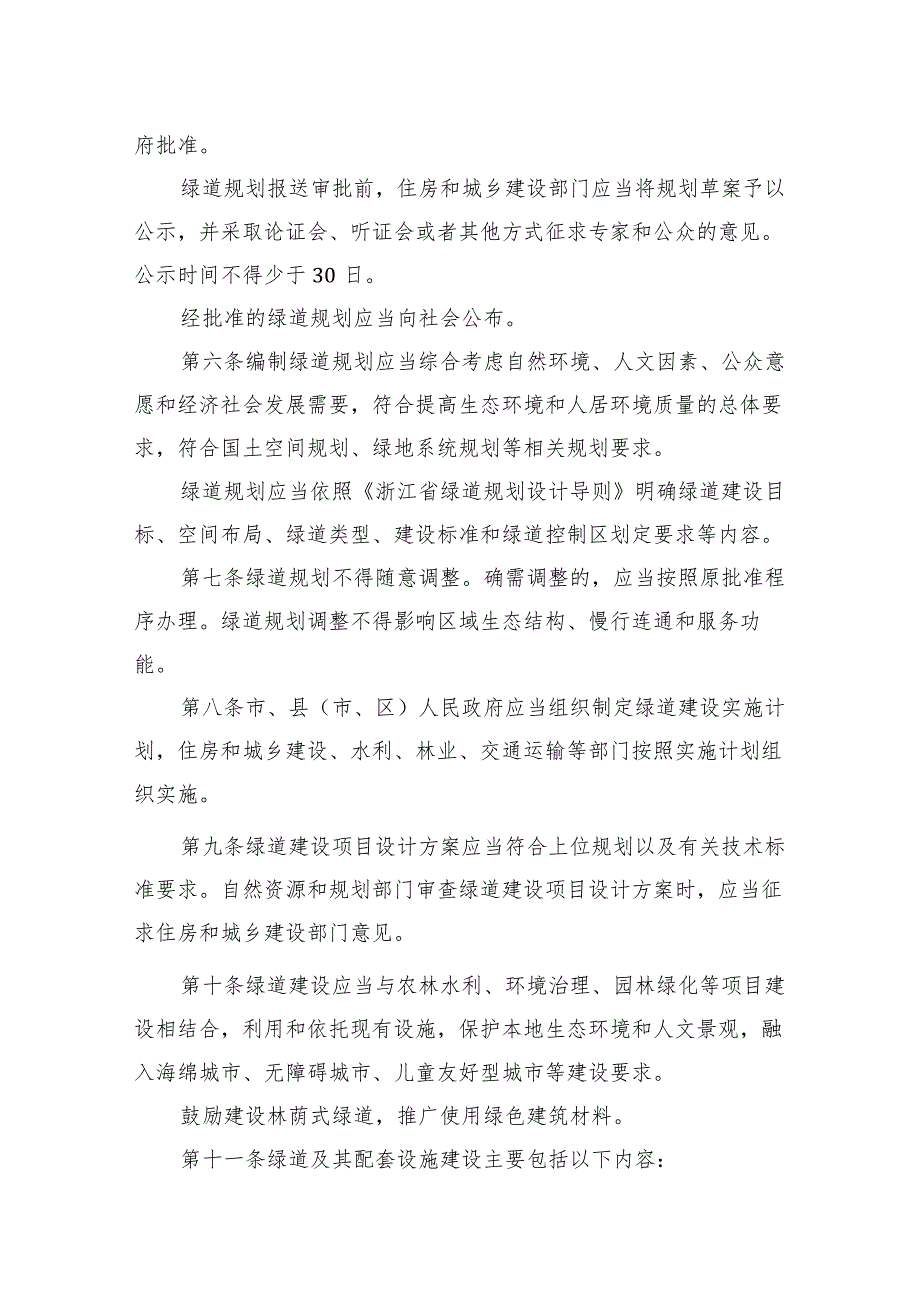 府批准。

绿道规划报送审批前，住房和城乡建设部门应当将规划草案予以公示，并采取论证会、听证会或者其他方式征求专家和公众的意见。公示时间不得少于30日。

经批准的绿道规划应当向社会公布。

第六条编制绿道规划应当综合考虑自然环境、人文因素、公众意愿和经济社会发展需要，符合提高生态环境和人居环境质量的总体要求，符合国土空间规划、绿地系统规划等相关规划要求。

绿道规划应当依照《浙江省绿道规划设计导则》明确绿道建设目标、空间布局、绿道类型、建设标准和绿道控制区划定要求等内容。

第七条绿道规划不得随意调整。确需调整的，应当按照原批准程序办理。绿道规划调整不得影响区域生态结构、慢行连通和服务功能。

第八条市、县（市、区）人民政府应当组织制定绿道建设实施计划，住房和城乡建设、水利、林业、交通运输等部门按照实施计划组织实施。

第九条绿道建设项目设计方案应当符合上位规划以及有关技术标准要求。自然资源和规划部门审查绿道建设项目设计方案时，应当征求住房和城乡建设部门意见。

第十条绿道建设应当与农林水利、环境治理、园林绿化等项目建设相结合，利用和依托现有设施，保护本地生态环境和人文景观，融入海绵城市、无障碍城市、儿童友好型城市等建设要求。

鼓励建设林荫式绿道，推广使用绿色建筑材料。

第十一条绿道及其配套设施建设主要包括以下内容：